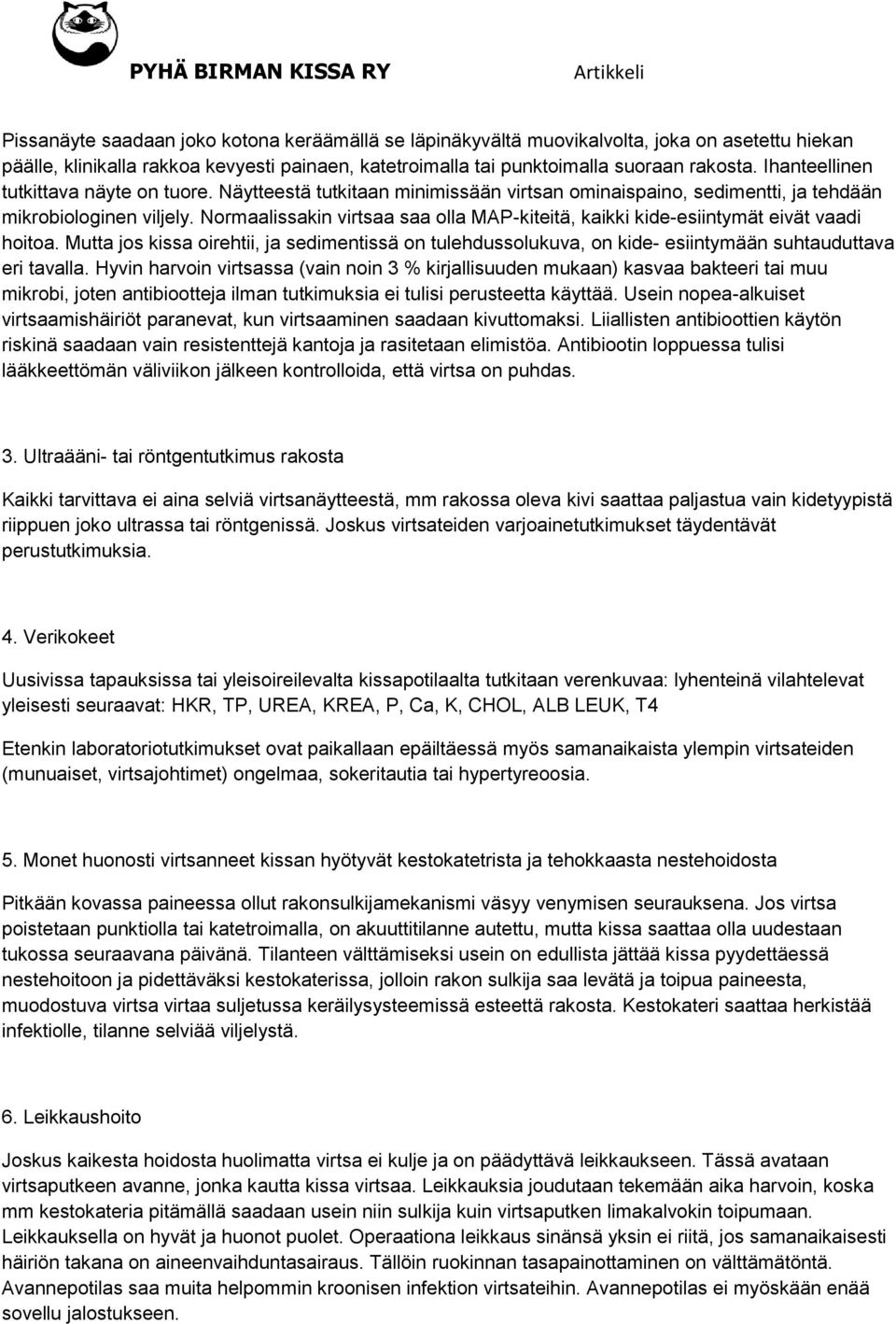 PYHÄ BIRMAN KISSA RY

Artikkeli

Pissanäyte saadaan joko kotona keräämällä se läpinäkyvältä muovikalvolta, joka on asetettu hiekan päälle, klinikalla rakkoa kevyesti painaen, katetroimalla tai punktoimalla suoraan rakosta. Ihanteellinen tutkittava näyte on tuore. Näytteestä tutkitaan minimissään virtsan ominaispaino, sedimentti, ja tehdään mikrobiologinen viljely. Normaalissakin virtsaa saa olla MAP-kiteitä, kaikki kide-esiintymät eivät vaadi hoitoa. Mutta jos kissa oirehtii, ja sedimentissä on tulehdussolukuva, on kide- esiintymään suhtauduttava eri tavalla. Hyvin harvoin virtsassa (vain noin 3 % kirjallisuuden mukaan) kasvaa bakteeri tai muu mikrobi, joten antibiootteja ilman tutkimuksia ei tulisi perusteetta käyttää. Usein nopea-alkuiset virtsaamishäiriöt paranevat, kun virtsaaminen saadaan kivuttomaksi. Liiallisten antibioottien käytön riskinä saadaan vain resistenttejä kantoja ja rasitetaan elimistöä. Antibiootin loppuessa tulisi lääkkeettömän väliviikon jälkeen kontrolloida, että virtsa on puhdas.

3. Ultraääni- tai röntgentutkimus rakosta

Kaikki tarvittava ei aina selviä virtsanäytteestä, mm rakossa oleva kivi saattaa paljastua vain kidetyypistä riippuen joko ultrassa tai röntgenissä. Joskus virtsateiden varjoainetutkimukset täydentävät perustutkimuksia.

4. Verikokeet

Uusivissa tapauksissa tai yleisoireilevalta kissapotilaalta tutkitaan verenkuvaa: lyhenteinä vilahtelevat yleisesti seuraavat: HKR, TP, UREA, KREA, P, Ca, K, CHOL, ALB LEUK, T4

Etenkin laboratoriotutkimukset ovat paikallaan epäiltäessä myös samanaikaista ylempin virtsateiden (munuaiset, virtsajohtimet) ongelmaa, sokeritautia tai hypertyreoosia.

5. Monet huonosti virtsanneet kissan hyötyvät kestokatetrista ja tehokkaasta nestehoidosta

Pitkään kovassa paineessa ollut rakonsulkijamekanismi väsyy venymisen seurauksena. Jos virtsa poistetaan punktiolla tai katetroimalla, on akuuttitilanne autettu, mutta kissa saattaa olla uudestaan tukossa seuraavana päivänä. Tilanteen välttämiseksi usein on edullista jättää kissa pyydettäessä nestehoitoon ja pidettäväksi kestokaterissa, jolloin rakon sulkija saa levätä ja toipua paineesta, muodostuva virtsa virtaa suljetussa keräilysysteemissä esteettä rakosta. Kestokateri saattaa herkistää infektiolle, tilanne selviää viljelystä.

6. Leikkaushoito

Joskus kaikesta hoidosta huolimatta virtsa ei kulje ja on päädyttävä leikkaukseen. Tässä avataan virtsaputkeen avanne, jonka kautta kissa virtsaa. Leikkauksia joudutaan tekemään aika harvoin, koska mm kestokateria pitämällä saadaan usein niin sulkija kuin virtsaputken limakalvokin toipumaan. Leikkauksella on hyvät ja huonot puolet. Operaationa leikkaus sinänsä yksin ei riitä, jos samanaikaisesti häiriön takana on aineenvaihduntasairaus. Tällöin ruokinnan tasapainottaminen on välttämätöntä. Avannepotilas saa muita helpommin kroonisen infektion virtsateihin. Avannepotilas ei myöskään enää sovellu jalostukseen.